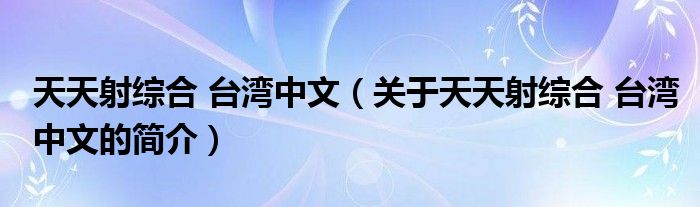 天天射综合 台湾中文（关于天天射综合 台湾中文的简介）